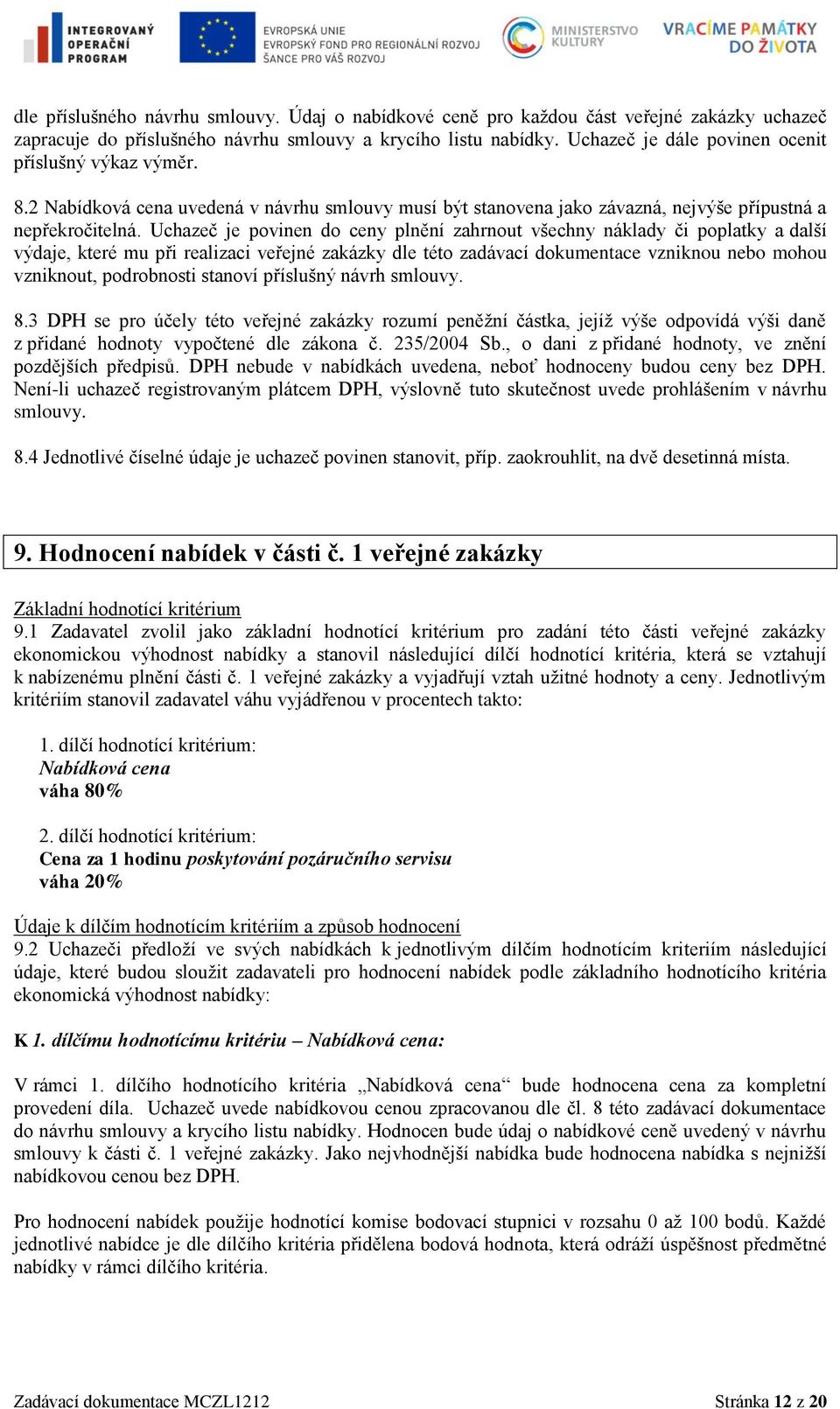 INTEGROVANÝ OPERAČNÍ PROGRAM

EVROPSKÁ UNIE
EVROPSKÝ FOND PRO REGIONÁLNÍ ROZVOJ
ŠANCE PRO VÁŠ ROZVOJ

MINISTERSTVO KULTURY

VRACÍME PAMÁTKY DO ŽIVOTA

dle příslušného návrhu smlouvy. Údaj o nabídkové ceně pro každou část veřejné zakázky uchazeč zapracuje do příslušného návrhu smlouvy a krycího listu nabídky. Uchazeč je dále povinen ocenit příslušný výkaz výměr.

8.2 Nabídková cena uvedená v návrhu smlouvy musí být stanovena jako závazná, nejvýše přípustná a nepřekročitelná. Uchazeč je povinen do ceny plnění zahrnout všechny náklady či poplatky a další výdaje, které mu při realizaci veřejné zakázky dle této zadávací dokumentace vzniknou nebo mohou vzniknout, podrobnosti stanoví příslušný návrh smlouvy.

8.3 DPH se pro účely této veřejné zakázky rozumí peněžní částka, jejíž výše odpovídá výši daně z přidané hodnoty vypočtené dle zákona č. 235/2004 Sb., o dani z přidané hodnoty, ve znění pozdějších předpisů. DPH nebude v nabídkách uvedena, neboť hodnoceny budou ceny bez DPH. Není-li uchazeč registrovaným plátcem DPH, výslovně tuto skutečnost uvede prohlášením v návrhu smlouvy.

8.4 Jednotlivé číselné údaje je uchazeč povinen stanovit, příp. zaokrouhlit, na dvě desetinná místa.

9. Hodnocení nabídek v části č. 1 veřejné zakázky

Základní hodnotící kritérium
9.1 Zadavatel zvolil jako základní hodnotící kritérium pro zadání této části veřejné zakázky ekonomickou výhodnost nabídky a stanovil následující dílčí hodnotící kritéria, která se vztahují k nabízenému plnění části č. 1 veřejné zakázky a vyjadřují vztah užitné hodnoty a ceny. Jednotlivým kritériím stanovil zadavatel váhu vyjádřenou v procentech takto:

1. dílčí hodnotící kritérium:
Nabídková cena
váha 80%

2. dílčí hodnotící kritérium:
Cena za 1 hodinu poskytování pozáručního servisu
váha 20%

Údaje k dílčím hodnotícím kritériím a způsob hodnocení
9.2 Uchazeči předloží ve svých nabídkách k jednotlivým dílčím hodnotícím kriteriím následující údaje, které budou sloužit zadavateli pro hodnocení nabídek podle základního hodnotícího kritéria ekonomická výhodnost nabídky:

K 1. dílčímu hodnotícímu kritériu – Nabídková cena:

V rámci 1. dílčího hodnotícího kritéria „Nabídková cena“ bude hodnocena cena za kompletní provedení díla. Uchazeč uvede nabídkovou cenou zpracovanou dle čl. 8 této zadávací dokumentace do návrhu smlouvy a krycího listu nabídky. Hodnocen bude údaj o nabídkové ceně uvedený v návrhu smlouvy k části č. 1 veřejné zakázky. Jako nejvhodnější nabídka bude hodnocena nabídka s nejnižší nabídkovou cenou bez DPH.

Pro hodnocení nabídek použije hodnotící komise bodovací stupnici v rozsahu 0 až 100 bodů. Každé jednotlivé nabídce je dle dílčího kritéria přidělena bodová hodnota, která odráží úspěšnost předmětné nabídky v rámci dílčího kritéria.

Zadávací dokumentace MCZL1212
Stránka 12 z 20